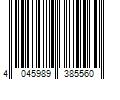 4 045989 385560